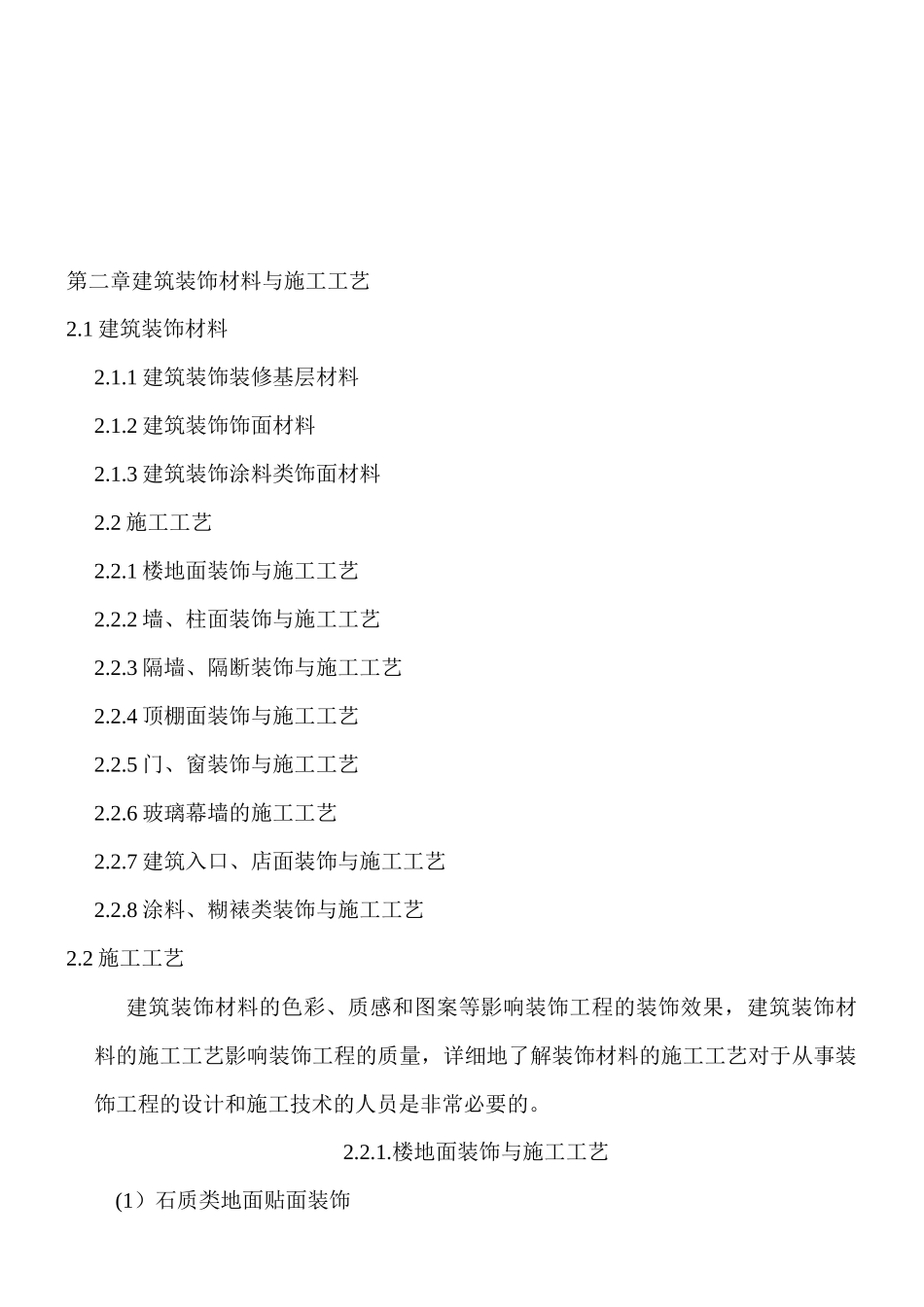 第二章建筑装饰材料与施工工艺

2.1 建筑装饰材料

2.1.1 建筑装饰装修基层材料

2.1.2 建筑装饰饰面材料

2.1.3 建筑装饰涂料类饰面材料

2.2 施工工艺

2.2.1 楼地面装饰与施工工艺

2.2.2 墙、柱面装饰与施工工艺

2.2.3 隔墙、隔断装饰与施工工艺

2.2.4 顶棚面装饰与施工工艺

2.2.5 门、窗装饰与施工工艺

2.2.6 玻璃幕墙的施工工艺

2.2.7 建筑入口、店面装饰与施工工艺

2.2.8 涂料、糊裱类装饰与施工工艺

2.2 施工工艺

建筑装饰材料的色彩、质感和图案等影响装饰工程的装饰效果，建筑装饰材料的施工工艺影响装饰工程的质量，详细地了解装饰材料的施工工艺对于从事装饰工程的设计和施工技术的人员是非常必要的。

2.2.1.楼地面装饰与施工工艺

(1）石质类地面贴面装饰